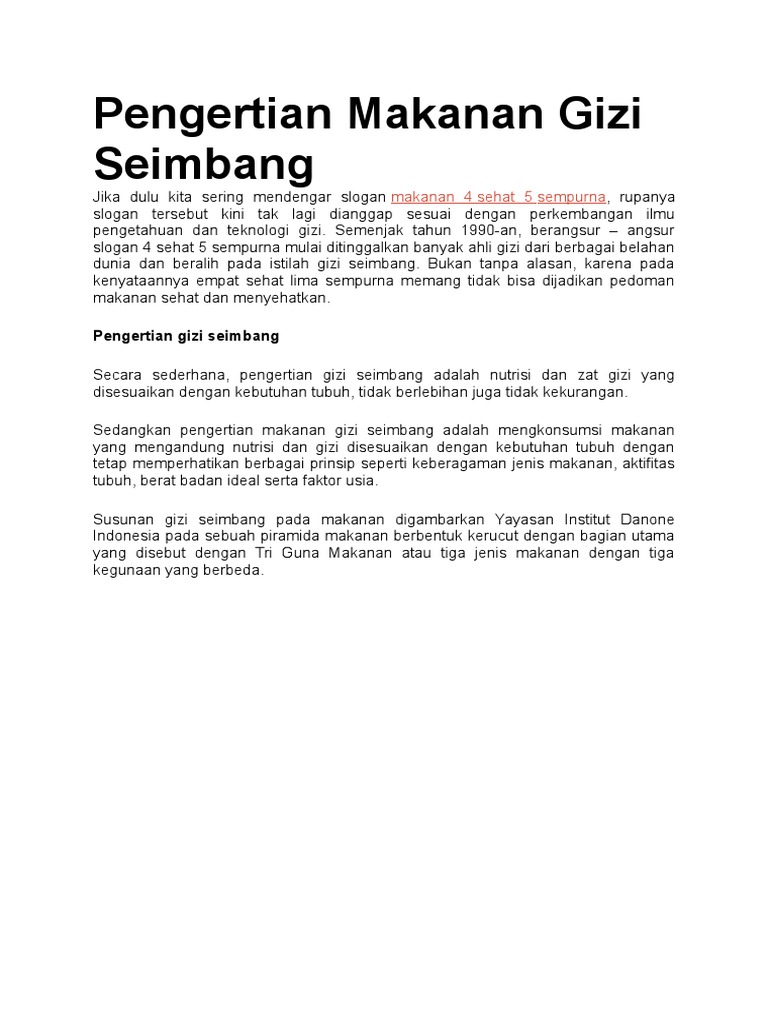 Pengertian Makanan Gizi Seimbang

Jika dulu kita sering mendengar slogan makanan 4 sehat 5 sempurna, rupanya slogan tersebut kini tak lagi dianggap sesuai dengan perkembangan ilmu pengetahuan dan teknologi gizi. Semenjak tahun 1990-an, berangsur – angsur slogan 4 sehat 5 sempurna mulai ditinggalkan banyak ahli gizi dari berbagai belahan dunia dan beralih pada istilah gizi seimbang. Bukan tanpa alasan, karena pada kenyataannya empat sehat lima sempurna memang tidak bisa dijadikan pedoman makanan sehat dan menyehatkan.

Pengertian gizi seimbang

Secara sederhana, pengertian gizi seimbang adalah nutrisi dan zat gizi yang disesuaikan dengan kebutuhan tubuh, tidak berlebihan juga tidak kekurangan.

Sedangkan pengertian makanan gizi seimbang adalah mengkonsumsi makanan yang mengandung nutrisi dan gizi disesuaikan dengan kebutuhan tubuh dengan tetap memperhatikan berbagai prinsip seperti keberagaman jenis makanan, aktifitas tubuh, berat badan ideal serta faktor usia.

Susunan gizi seimbang pada makanan digambarkan Yayasan Institut Danone Indonesia pada sebuah piramida makanan berbentuk kerucut dengan bagian utama yang disebut dengan Tri Guna Makanan atau tiga jenis makanan dengan tiga kegunaan yang berbeda.